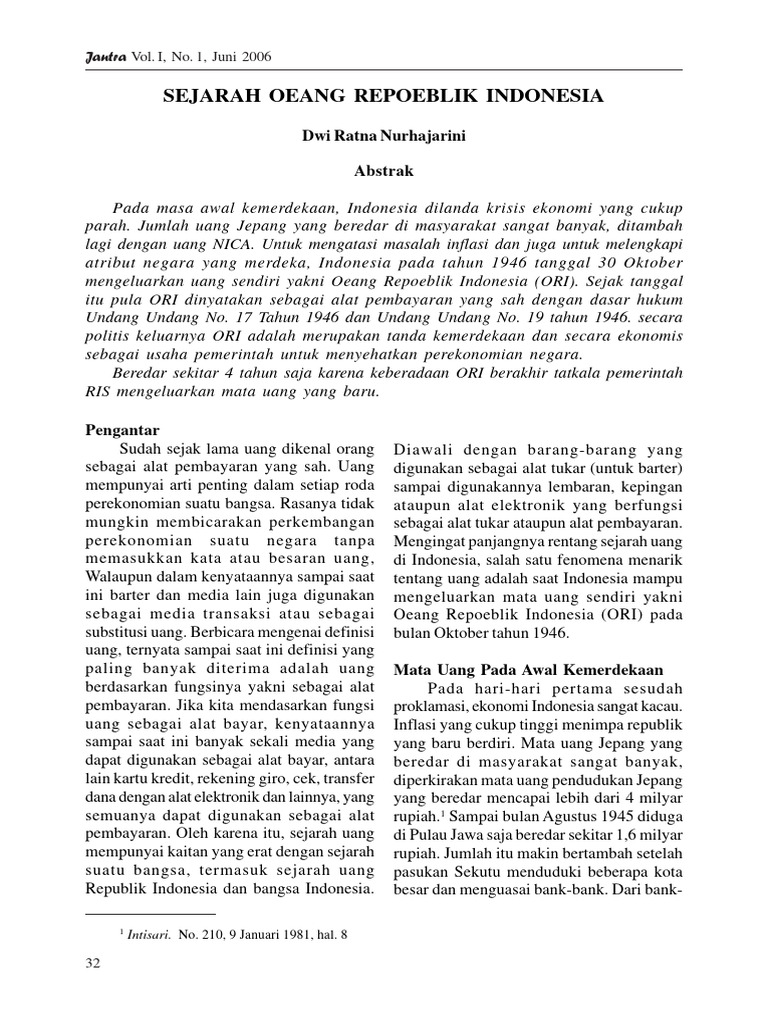 Jantra Vol. I, No. 1, Juni 2006

SEJARAH OEANG REPOEBLIK INDONESIA

Dwi Ratna Nurhajarini

Abstrak

Pada masa awal kemerdekaan, Indonesia dilanda krisis ekonomi yang cukup parah. Jumlah uang Jepang yang beredar di masyarakat sangat banyak, ditambah lagi dengan uang NICA. Untuk mengatasi masalah inflasi dan juga untuk melengkapi atribut negara yang merdeka, Indonesia pada tahun 1946 tanggal 30 Oktober mengeluarkan uang sendiri yakni Oeang Repoeblik Indonesia (ORI). Sejak tanggal itu pula ORI dinyatakan sebagai alat pembayaran yang sah dengan dasar hukum Undang Undang No. 17 Tahun 1946 dan Undang Undang No. 19 tahun 1946. secara politis keluarnya ORI adalah merupakan tanda kemerdekaan dan secara ekonomis sebagai usaha pemerintah untuk menyehatkan perekonomian negara.

Beredar sekitar 4 tahun saja karena keberadaan ORI berakhir tatkala pemerintah RIS mengeluarkan mata uang yang baru.

Pengantar

Sudah sejak lama uang dikenal orang sebagai alat pembayaran yang sah. Uang mempunyai arti penting dalam setiap roda perekonomian suatu bangsa. Rasanya tidak mungkin membicarakan perkembangan perekonomian suatu negara tanpa memasukkan kata atau besaran uang, Walaupun dalam kenyataannya sampai saat ini barter dan media lain juga digunakan sebagai media transaksi atau sebagai substitusi uang. Berbicara mengenai definisi uang, ternyata sampai saat ini definisi yang paling banyak diterima adalah uang berdasarkan fungsinya yakni sebagai alat pembayaran. Jika kita mendasarkan fungsi uang sebagai alat bayar, kenyataannya sampai saat ini banyak sekali media yang dapat digunakan sebagai alat bayar, antara lain kartu kredit, rekening giro, cek, transfer dana dengan alat elektronik dan lainnya, yang semuanya dapat digunakan sebagai alat pembayaran. Oleh karena itu, sejarah uang mempunyai kaitan yang erat dengan sejarah suatu bangsa, termasuk sejarah uang Republik Indonesia dan bangsa Indonesia. Diawali dengan barang-barang yang digunakan sebagai alat tukar (untuk barter) sampai digunakannya lembaran, kepingan ataupun alat elektronik yang berfungsi sebagai alat tukar ataupun alat pembayaran. Mengingat panjangnya rentang sejarah uang di Indonesia, salah satu fenomena menarik tentang uang adalah saat Indonesia mampu mengeluarkan mata uang sendiri yakni Oeang Repoeblik Indonesia (ORI) pada bulan Oktober tahun 1946.

Mata Uang Pada Awal Kemerdekaan

Pada hari-hari pertama sesudah proklamasi, ekonomi Indonesia sangat kacau. Inflasi yang cukup tinggi menimpa republik yang baru berdiri. Mata uang Jepang yang beredar di masyarakat sangat banyak, diperkirakan mata uang pendudukan Jepang yang beredar mencapai lebih dari 4 milyar rupiah.$^1$ Sampai bulan Agustus 1945 diduga di Pulau Jawa saja beredar sekitar 1,6 milyar rupiah. Jumlah itu makin bertambah setelah pasukan Sekutu menduduki beberapa kota besar dan menguasai bank-bank. Dari bank-

$^1$ Intisari. No. 210, 9 Januari 1981, hal. 8

32